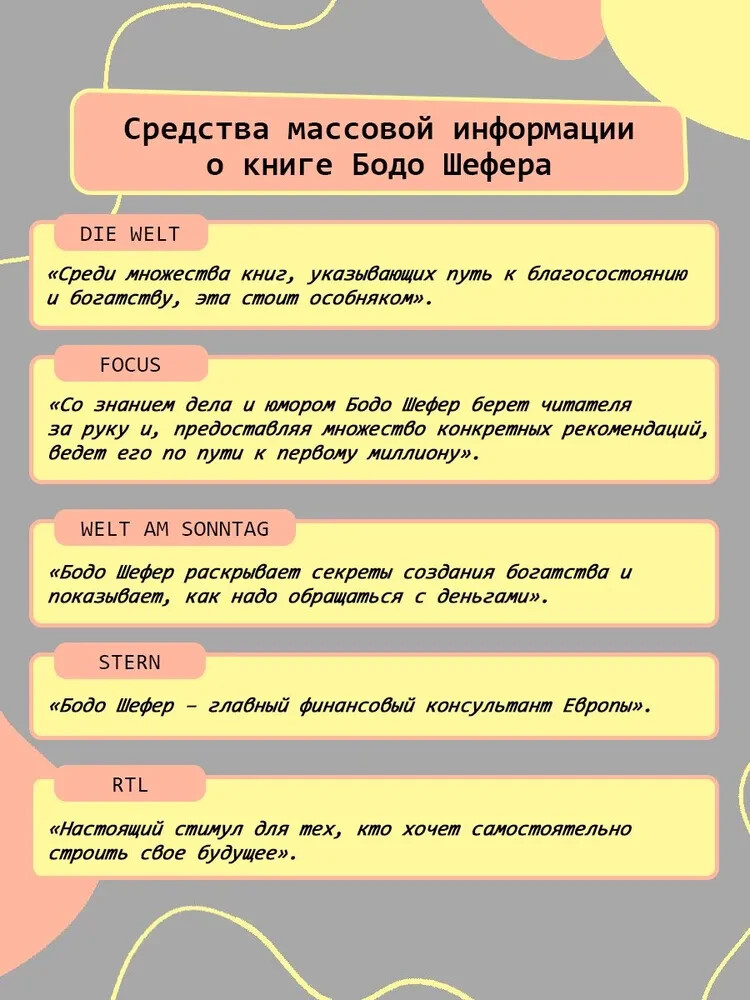 Средства массовой информации о книге Бодо Шефера

DIE WELT

«Среди множества книг, указывающих путь к благосостоянию и богатству, эта стоит особняком».

FOCUS

«Со знанием дела и юмором Бодо Шефер берет читателя за руку и, предоставляя множество конкретных рекомендаций, ведет его по пути к первому миллиону».

WELT AM SONNTAG

«Бодо Шефер раскрывает секреты создания богатства и показывает, как надо обращаться с деньгами».

STERN

«Бодо Шефер – главный финансовый консультант Европы».

RTL

«Настоящий стимул для тех, кто хочет самостоятельно строить свое будущее».